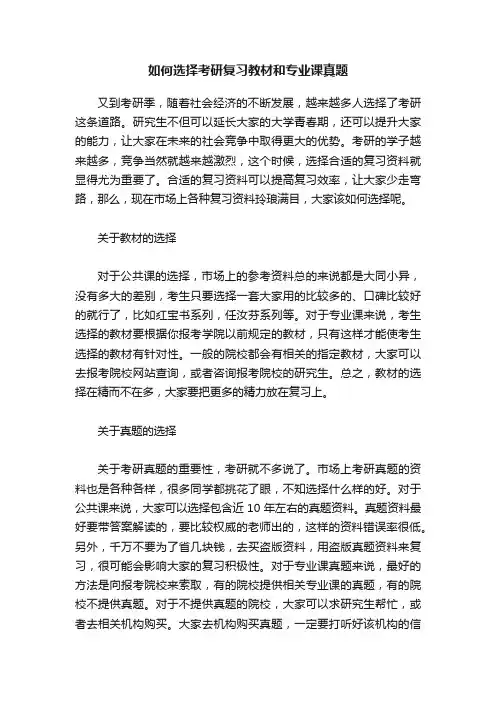 如何选择考研复习教材和专业课真题

又到考研季，随着社会经济的不断发展，越来越多人选择了考研这条道路。研究生不但可以延长大家的大学青春期，还可以提升大家的能力，让大家在未来的社会竞争中取得更大的优势。考研的学子越来越多，竞争当然就越来越激烈，这个时候，选择合适的复习资料就显得尤为重要了。合适的复习资料可以提高复习效率，让大家少走弯路，那么，现在市场上各种复习资料玲琅满目，大家该如何选择呢。

关于教材的选择

对于公共课的选择，市场上的参考资料总的来说都是大同小异，没有多大的差别，考生只要选择一套大家用的比较多的、口碑比较好的就行了，比如红宝书系列，任汝芬系列等。对于专业课来说，考生选择的教材要根据你报考学院以前规定的教材，只有这样才能使考生选择的教材有针对性。一般的院校都会有相关的指定教材，大家可以去报考院校网站查询，或者咨询报考院校的研究生。总之，教材的选择在精而不在多，大家要把更多的精力放在复习上。

关于真题的选择

关于考研真题的重要性，考研就不多说了。市场上考研真题的资料也是各种各样，很多同学都挑花了眼，不知选择什么样的好。对于公共课来说，大家可以选择包含近 10 年左右的真题资料。真题资料最好要带答案解读的，要比较权威的老师出的，这样的资料错误率很低。另外，千万不要为了省几块钱，去买盗版资料，用盗版真题资料来复习，很可能会影响大家的复习积极性。对于专业课真题来说，最好的方法是向报考院校来索取，有的院校提供相关专业课的真题，有的院校不提供真题。对于不提供真题的院校，大家可以求研究生帮忙，或者去相关机构购买。大家去机构购买真题，一定要打听好该机构的信